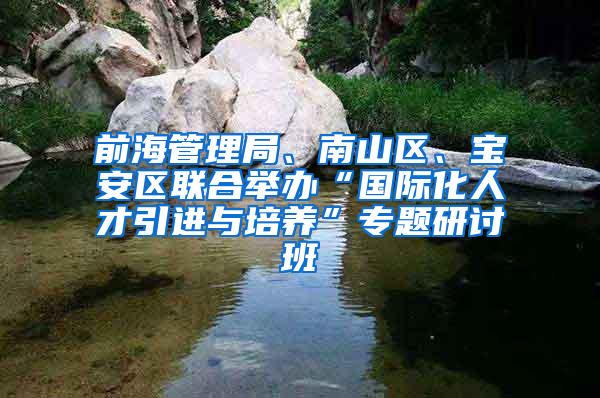 前海管理局、南山区、宝安区联合举办“国际化人才引进与培养”专题研讨班